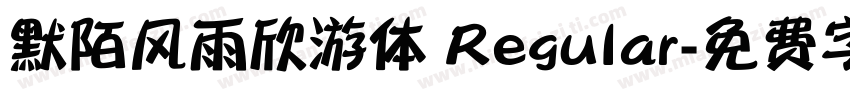 默陌风雨欣游体 Regular-免费字